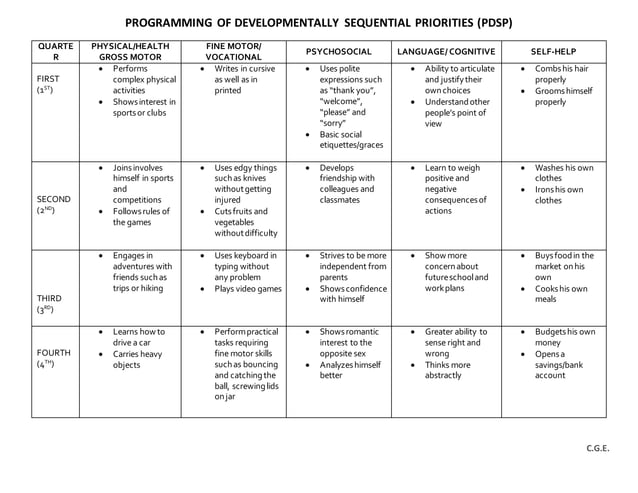 PROGRAMMING OF DEVELOPMENTALLY SEQUENTIAL PRIORITIES (PDSP)

| QUARTER | PHYSICAL/HEALTH GROSS MOTOR | FINE MOTOR/ VOCATIONAL | PSYCHOSOCIAL | LANGUAGE/ COGNITIVE | SELF-HELP |
|---|---|---|---|---|---|
| FIRST ($1^{ST}$) | • Performs complex physical activities • Shows interest in sports or clubs | • Writes in cursive as well as in printed | • Uses polite expressions such as "thank you", "welcome", "please" and "sorry" • Basic social etiquettes/graces | • Ability to articulate and justify their own choices • Understand other people's point of view | • Combs his hair properly • Grooms himself properly |
| SECOND ($2^{ND}$) | • Joins involves himself in sports and competitions • Follows rules of the games | • Uses edgy things such as knives without getting injured • Cuts fruits and vegetables without difficulty | • Develops friendship with colleagues and classmates | • Learn to weigh positive and negative consequences of actions | • Washes his own clothes • Irons his own clothes |
| THIRD ($3^{RD}$) | • Engages in adventures with friends such as trips or hiking | • Uses keyboard in typing without any problem • Plays video games | • Strives to be more independent from parents • Shows confidence with himself | • Show more concern about future school and work plans | • Buys food in the market on his own • Cooks his own meals |
| FOURTH ($4^{TH}$) | • Learns how to drive a car • Carries heavy objects | • Perform practical tasks requiring fine motor skills such as bouncing and catching the ball, screwing lids on jar | • Shows romantic interest to the opposite sex • Analyzes himself better | • Greater ability to sense right and wrong • Thinks more abstractly | • Budgets his own money • Opens a savings/bank account |

C.G.E.